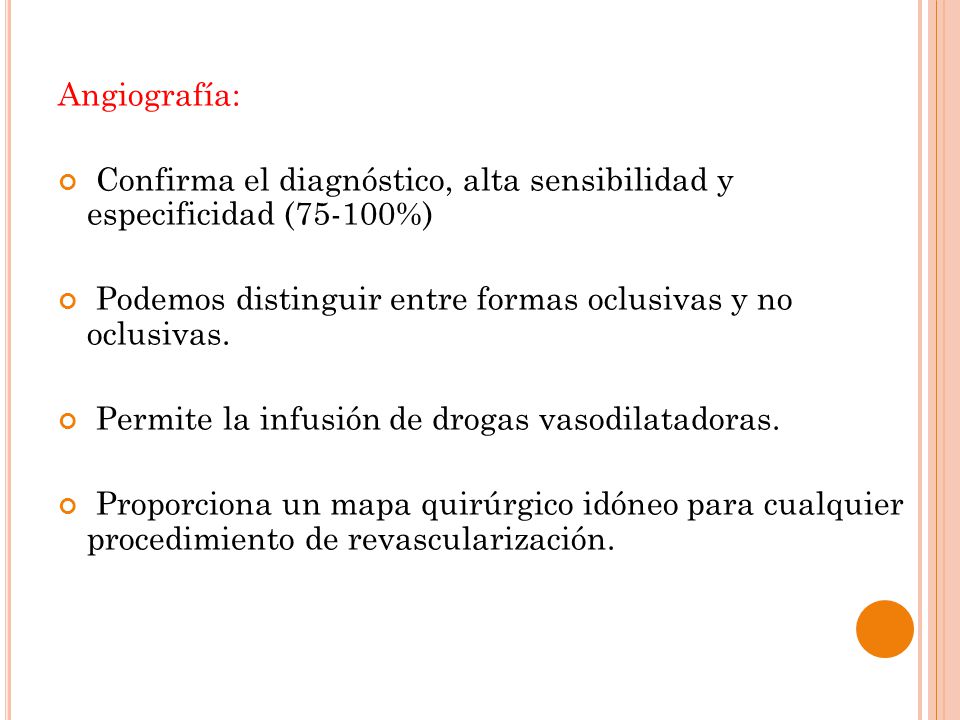 Angiografía:

Confirma el diagnóstico, alta sensibilidad y especificidad (75-100%)

Podemos distinguir entre formas oclusivas y no oclusivas.

Permite la infusión de drogas vasodilatadoras.

Proporciona un mapa quirúrgico idóneo para cualquier procedimiento de revascularización.